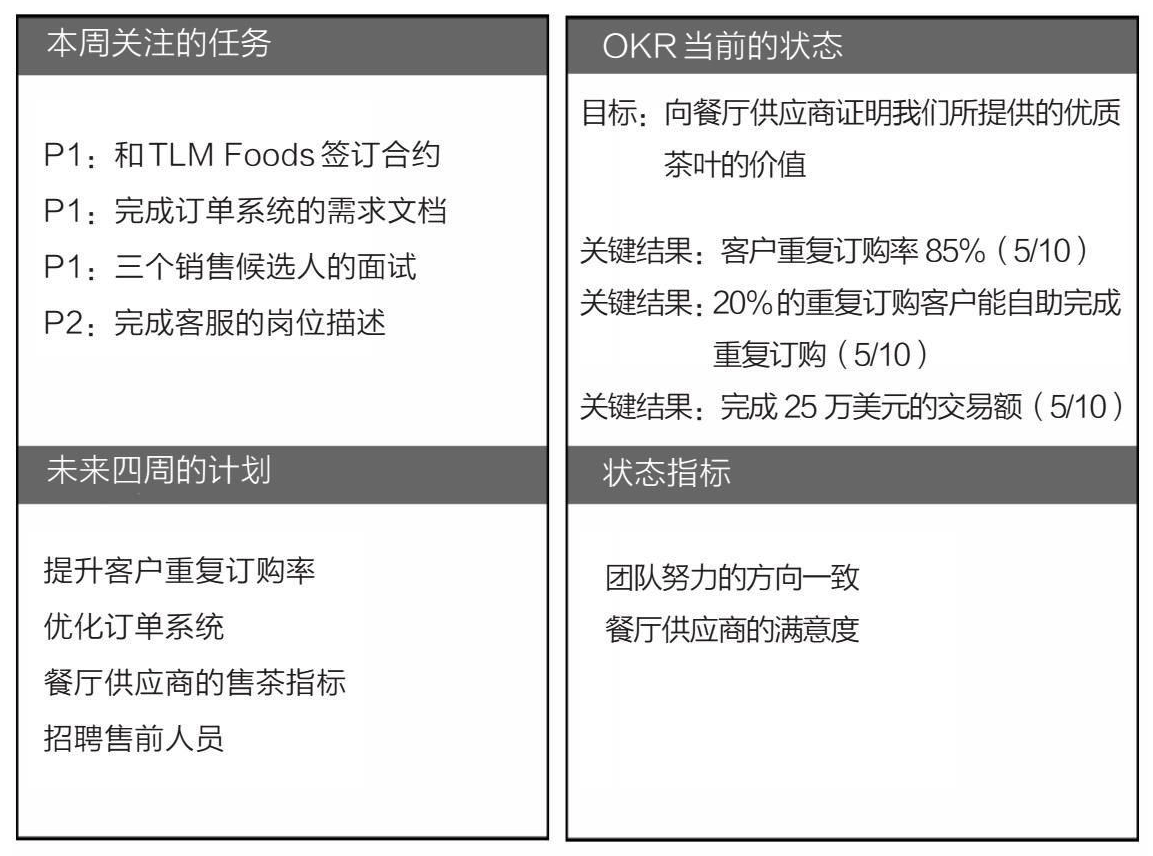 本周关注的任务

P1：和 TLM Foods 签订合约
P1：完成订单系统的需求文档
P1：三个销售候选人的面试
P2：完成客服的岗位描述

未来四周的计划

提升客户重复订购率
优化订单系统
餐厅供应商的售茶指标
招聘售前人员

OKR 当前的状态

目标：向餐厅供应商证明我们所提供的优质茶叶的价值

关键结果：客户重复订购率 85%（5/10）
关键结果：20% 的重复订购客户能自助完成重复订购（5/10）
关键结果：完成 25 万美元的交易额（5/10）

状态指标

团队努力的方向一致
餐厅供应商的满意度